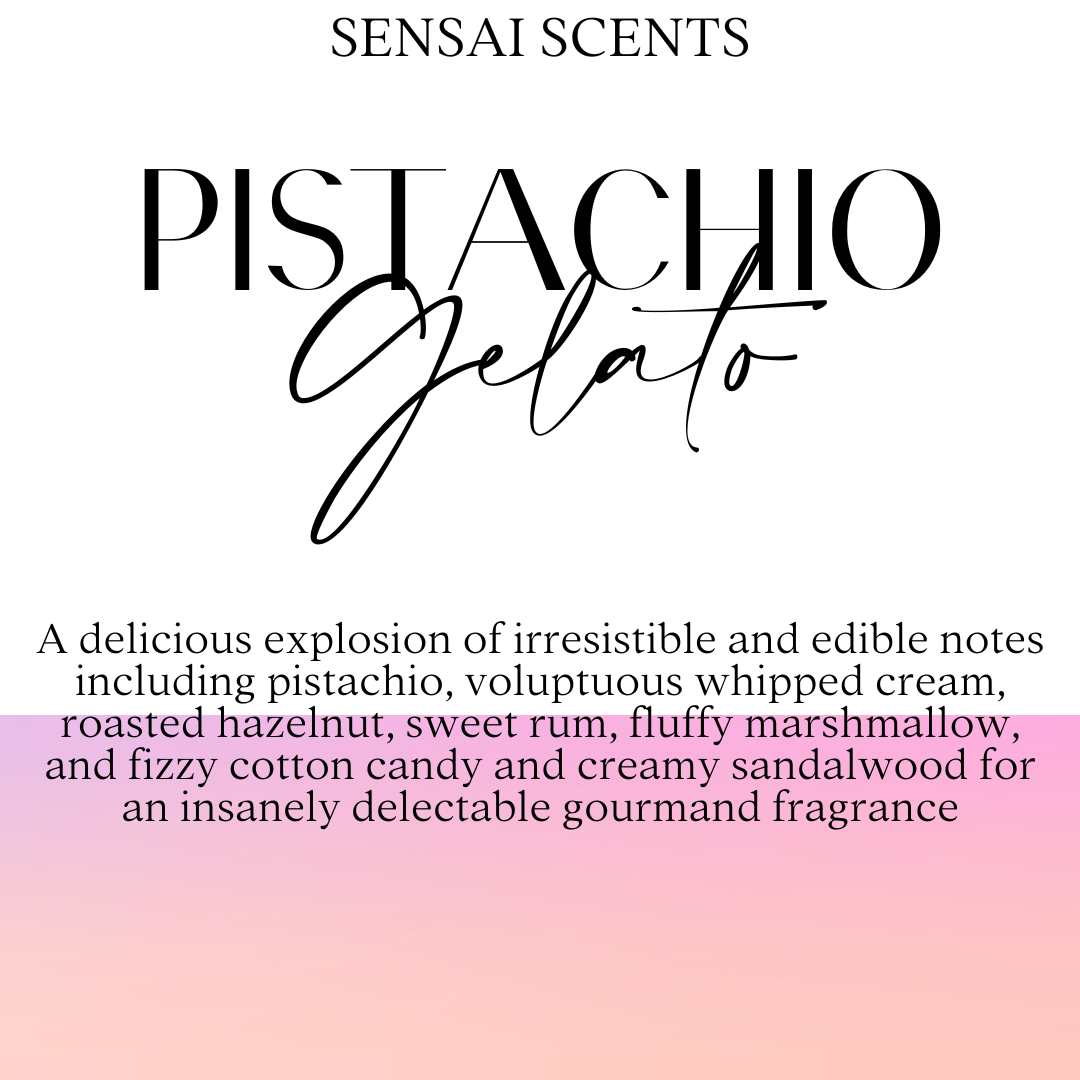 SENSAI SCENTS

PISTACHIO
Gelato

A delicious explosion of irresistible and edible notes including pistachio, voluptuous whipped cream, roasted hazelnut, sweet rum, fluffy marshmallow, and fizzy cotton candy and creamy sandalwood for an insanely delectable gourmand fragrance